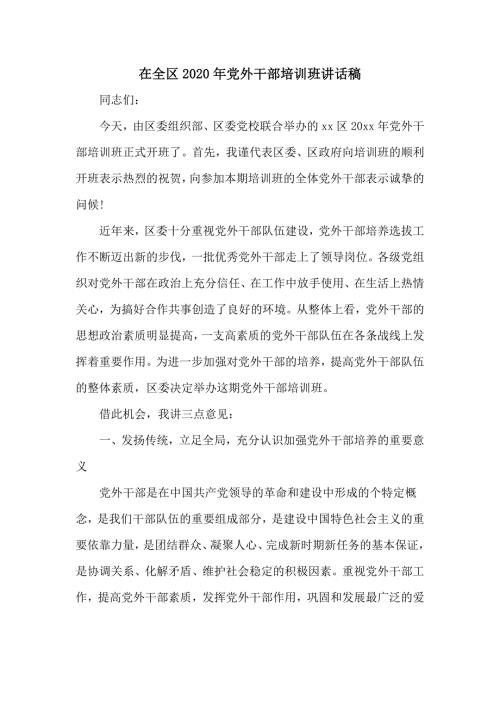 在全区 2020 年党外干部培训班讲话稿

同志们：

今天，由区委组织部、区委党校联合举办的 xx 区 20xx 年党外干部培训班正式开班了。首先，我谨代表区委、区政府向培训班的顺利开班表示热烈的祝贺，向参加本期培训班的全体党外干部表示诚挚的问候！

近年来，区委十分重视党外干部队伍建设，党外干部培养选拔工作不断迈出新的步伐，一批优秀党外干部走上了领导岗位。各级党组织对党外干部在政治上充分信任、在工作中放手使用、在生活上热情关心，为搞好合作共事创造了良好的环境。从整体上看，党外干部的思想政治素质明显提高，一支高素质的党外干部队伍在各条战线上发挥着重要作用。为进一步加强对党外干部的培养，提高党外干部队伍的整体素质，区委决定举办这期党外干部培训班。

借此机会，我讲三点意见：

一、发扬传统，立足全局，充分认识加强党外干部培养的重要意义

党外干部是在中国共产党领导的革命和建设中形成的个特定概念，是我们干部队伍的重要组成部分，是建设中国特色社会主义的重要依靠力量，是团结群众、凝聚人心、完成新时期新任务的基本保证，是协调关系、化解矛盾、维护社会稳定的积极因素。重视党外干部工作，提高党外干部素质，发挥党外干部作用，巩固和发展最广泛的爱